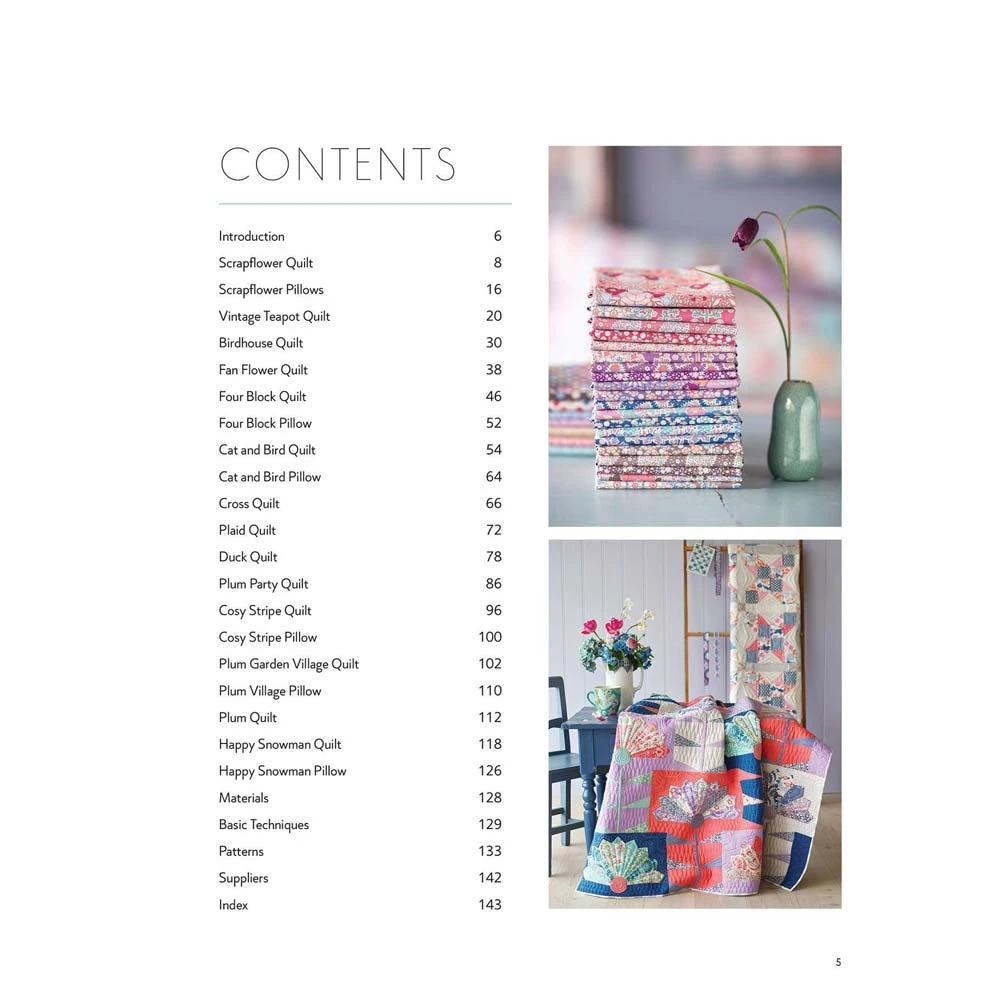 CONTENTS

Introduction 6
Scrapflower Quilt 8
Scrapflower Pillows 16
Vintage Teapot Quilt 20
Birdhouse Quilt 30
Fan Flower Quilt 38
Four Block Quilt 46
Four Block Pillow 52
Cat and Bird Quilt 54
Cat and Bird Pillow 64
Cross Quilt 66
Plaid Quilt 72
Duck Quilt 78
Plum Party Quilt 86
Cosy Stripe Quilt 96
Cosy Stripe Pillow 100
Plum Garden Village Quilt 102
Plum Village Pillow 110
Plum Quilt 112
Happy Snowman Quilt 118
Happy Snowman Pillow 126
Materials 128
Basic Techniques 129
Patterns 133
Suppliers 142
Index 143

5